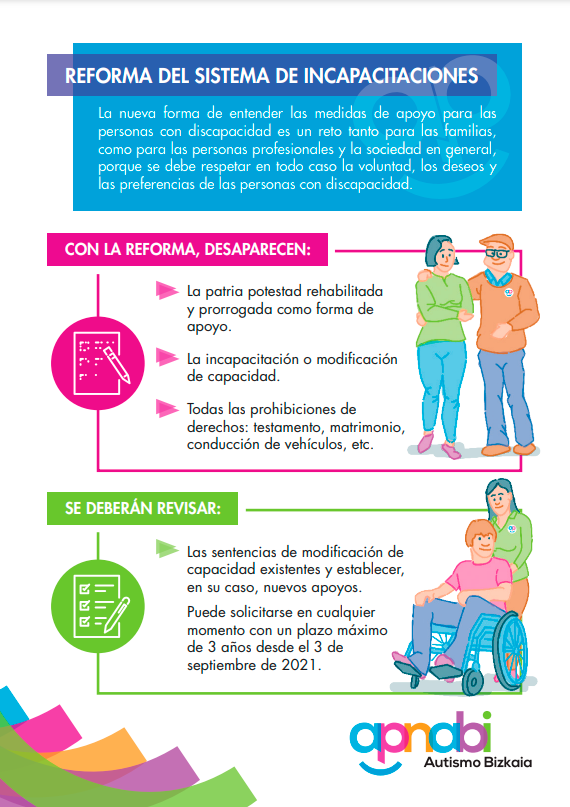 REFORMA DEL SISTEMA DE INCAPACITACIONES

La nueva forma de entender las medidas de apoyo para las personas con discapacidad es un reto tanto para las familias, como para las personas profesionales y la sociedad en general, porque se debe respetar en todo caso la voluntad, los deseos y las preferencias de las personas con discapacidad.

CON LA REFORMA, DESAPARECEN:

La patria potestad rehabilitada y prorrogada como forma de apoyo.

La incapacitación o modificación de capacidad.

Todas las prohibiciones de derechos: testamento, matrimonio, conducción de vehículos, etc.

SE DEBERÁN REVISAR:

Las sentencias de modificación de capacidad existentes y establecer, en su caso, nuevos apoyos.

Puede solicitarse en cualquier momento con un plazo máximo de 3 años desde el 3 de septiembre de 2021.

apnabi
Autismo Bizkaia